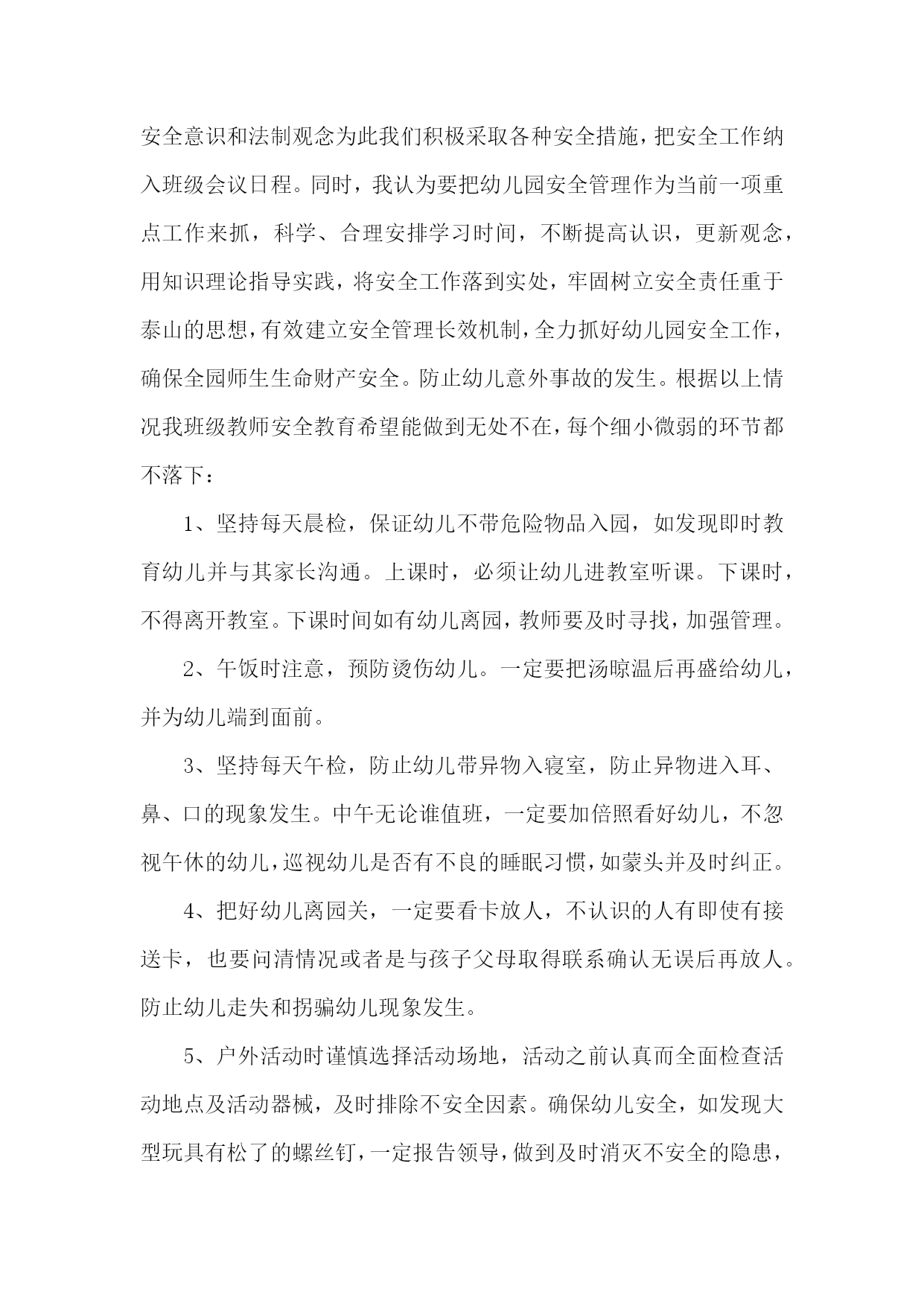 安全意识和法制观念为此我们积极采取各种安全措施，把安全工作纳入班级会议日程。同时，我认为要把幼儿园安全管理作为当前一项重点工作来抓，科学、合理安排学习时间，不断提高认识，更新观念，用知识理论指导实践，将安全工作落到实处，牢固树立安全责任重于泰山的思想，有效建立安全管理长效机制，全力抓好幼儿园安全工作，确保全园师生生命财产安全。防止幼儿意外事故的发生。根据以上情况我班级教师安全教育希望能做到无处不在，每个细小微弱的环节都不落下：

1、坚持每天晨检，保证幼儿不带危险物品入园，如发现即时教育幼儿并与其家长沟通。上课时，必须让幼儿进教室听课。下课时，不得离开教室。下课时间如有幼儿离园，教师要及时寻找，加强管理。

2、午饭时注意，预防烫伤幼儿。一定要把汤晾温后再盛给幼儿，并为幼儿端到面前。

3、坚持每天午检，防止幼儿带异物入寝室，防止异物进入耳、鼻、口的现象发生。中午无论谁值班，一定要加倍照看好幼儿，不忽视午休的幼儿，巡视幼儿是否有不良的睡眠习惯，如蒙头并及时纠正。

4、把好幼儿离园关，一定要看卡放人，不认识的人有即使有接送卡，也要问清情况或者是与孩子父母取得联系确认无误后再放人。防止幼儿走失和拐骗幼儿现象发生。

5、户外活动时谨慎选择活动场地，活动之前认真而全面检查活动地点及活动器械，及时排除不安全因素。确保幼儿安全，如发现大型玩具有松了的螺丝钉，一定报告领导，做到及时消灭不安全的隐患，